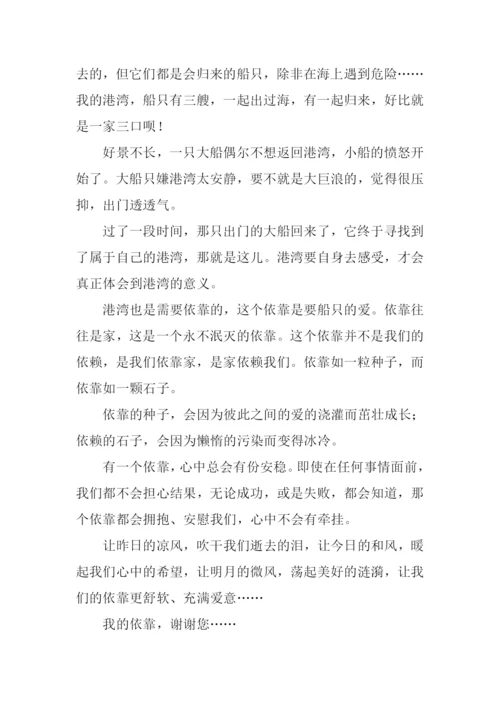 去的，但它们都是会归来的船只，除非在海上遇到危险……我的港湾，船只有三艘，一起出过海，有一起归来，好比就是一家三口呗！

好景不长，一只大船偶尔不想返回港湾，小船的愤怒开始了。大船只嫌港湾太安静，要不就是大巨浪的，觉得很压抑，出门透透气。

过了一段时间，那只出门的大船回来了，它终于寻找到了属于自己的港湾，那就是这儿。港湾要自身去感受，才会真正体会到港湾的意义。

港湾也是需要依靠的，这个依靠是要船只的爱。依靠往往是家，这是一个永不泯灭的依靠。这个依靠并不是我们的依赖，是我们依靠家，是家依赖我们。依靠如一粒种子，而依靠如一颗石子。

依靠的种子，会因为彼此之间的爱的浇灌而茁壮成长；依赖的石子，会因为懒惰的污染而变得冰冷。

有一个依靠，心中总会有份安稳。即使在任何事情面前，我们都不会担心结果，无论成功，或是失败，都会知道，那个依靠都会拥抱、安慰我们，心中不会有牵挂。

让昨日的凉风，吹干我们逝去的泪，让今日的和风，暖起我们心中的希望，让明月的微风，荡起美好的涟漪，让我们的依靠更舒软、充满爱意……

我的依靠，谢谢您……